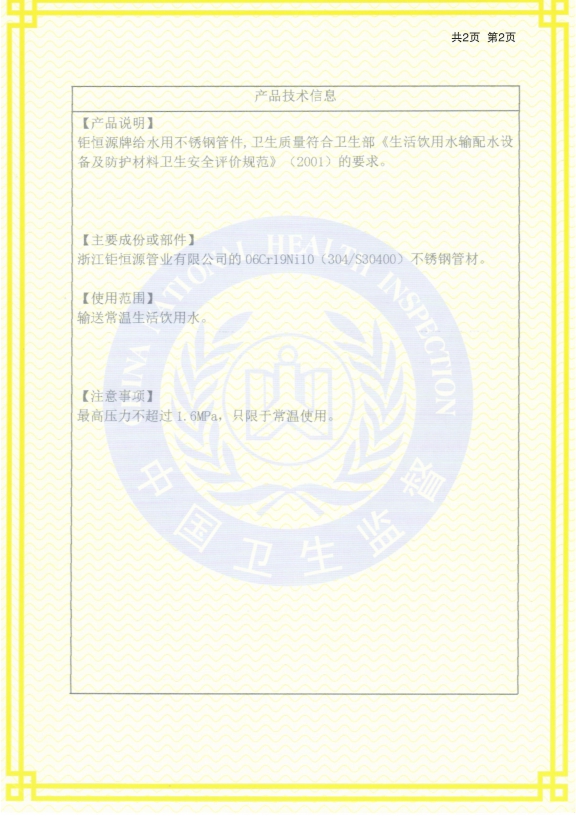 共2页 第2页

产品技术信息

【产品说明】
钜恒源牌给水用不锈钢管件，卫生质量符合卫生部《生活饮用水输配水设备及防护材料卫生安全评价规范》（2001）的要求。

【主要成份或部件】
浙江钜恒源管业有限公司的 06Cr19Ni10（304/S30400）不锈钢管材。

【使用范围】
输送常温生活饮用水。

【注意事项】
最高压力不超过 1.6MPa，只限于常温使用。

CHINA NATIONAL HEALTH INSPECTION
中国卫生监督